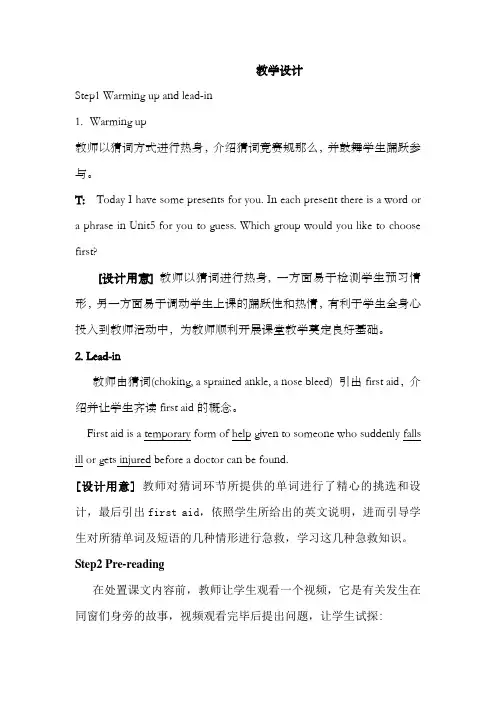 教学设计

Step1 Warming up and lead-in

1. Warming up

教师以猜词方式进行热身，介绍猜词竞赛规那么，并鼓舞学生踊跃参与。

T: Today I have some presents for you. In each present there is a word or a phrase in Unit5 for you to guess. Which group would you like to choose first?

[设计用意] 教师以猜词进行热身，一方面易于检测学生预习情形，另一方面易于调动学生上课的踊跃性和热情，有利于学生全身心投入到教师活动中，为教师顺利开展课堂教学奠定良好基础。

2. Lead-in

教师由猜词(choking, a sprained ankle, a nose bleed) 引出 first aid，介绍并让学生齐读 first aid 的概念。

First aid is a temporary form of help given to someone who suddenly falls ill or gets injured before a doctor can be found.

[设计用意] 教师对猜词环节所提供的单词进行了精心的挑选和设计，最后引出 first aid，依照学生所给出的英文说明，进而引导学生对所猜单词及短语的几种情形进行急救，学习这几种急救知识。

Step2 Pre-reading

在处置课文内容前，教师让学生观看一个视频，它是有关发生在同窗们身旁的故事，视频观看完毕后提出问题，让学生试探: